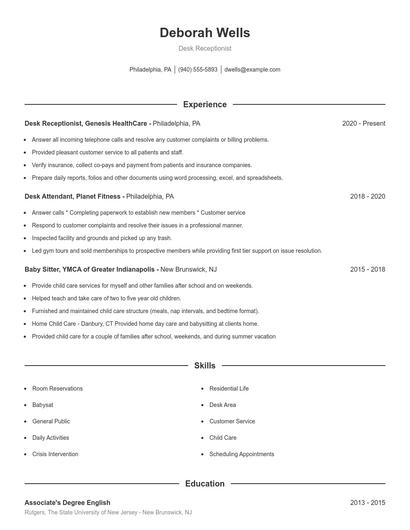 Deborah Wells

Desk Receptionist

Philadelphia, PA | (940) 555-5893 | dwells@example.com

Experience

Desk Receptionist, Genesis HealthCare - Philadelphia, PA 2020 - Present

- Answer all incoming telephone calls and resolve any customer complaints or billing problems.
- Provided pleasant customer service to all patients and staff.
- Verify insurance, collect co-pays and payment from patients and insurance companies.
- Prepare daily reports, folios and other documents using word processing, excel, and spreadsheets.

Desk Attendant, Planet Fitness - Philadelphia, PA 2018 - 2020

- Answer calls * Completing paperwork to establish new members * Customer service
- Respond to customer complaints and resolve their issues in a professional manner.
- Inspected facility and grounds and picked up any trash.
- Led gym tours and sold memberships to prospective members while providing first tier support on issue resolution.

Baby Sitter, YMCA of Greater Indianapolis - New Brunswick, NJ 2015 - 2018

- Provide child care services for myself and other families after school and on weekends.
- Helped teach and take care of two to five year old children.
- Furnished and maintained child care structure (meals, nap intervals, and bedtime format).
- Home Child Care - Danbury, CT Provided home day care and babysitting at clients home.
- Provided child care for a couple of families after school, weekends, and during summer vacation

Skills

- Room Reservations
- Babysat
- General Public
- Daily Activities
- Crisis Intervention

- Residential Life
- Desk Area
- Customer Service
- Child Care
- Scheduling Appointments

Education

Associate's Degree English 2013 - 2015

Rutgers, The State University of New Jersey - New Brunswick, NJ